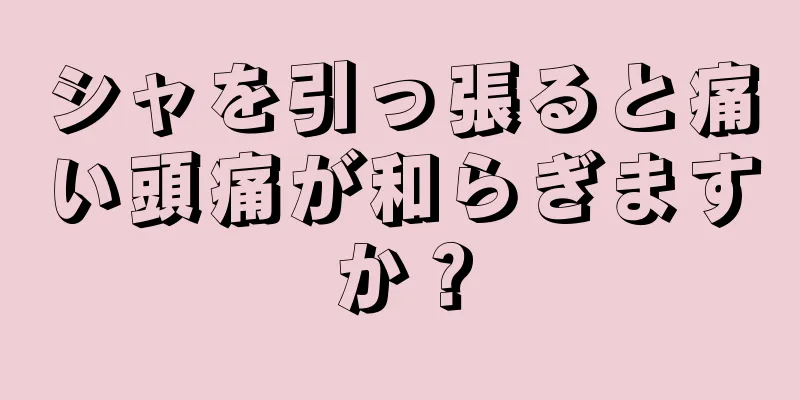 シャを引っ張ると痛い頭痛が和らぎますか？